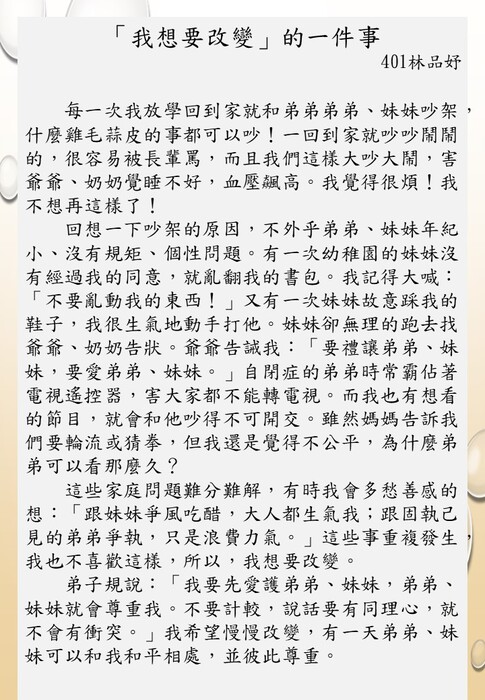 「我想要改變」的一件事

401林品妤

每一次我放學回到家就和弟弟弟弟、妹妹吵架，什麼雞毛蒜皮的事都可以吵！一回到家就吵吵鬧鬧的，很容易被長輩罵，而且我們這樣大吵大鬧，害爺爺、奶奶覺睡不好，血壓飆高。我覺得很煩！我不想再這樣了！

回想一下吵架的原因，不外乎弟弟、妹妹年紀小、沒有規矩、個性問題。有一次幼稚園的妹妹沒有經過我的同意，就亂翻我的書包。我記得大喊：「不要亂動我的東西！」又有一次妹妹故意踩我的鞋子，我很生氣地動手打他。妹妹卻無理的跑去找爺爺、奶奶告狀。爺爺告誡我：「要禮讓弟弟、妹妹，要愛弟弟、妹妹。」自閉症的弟弟時常霸佔著電視遙控器，害大家都不能轉電視。而我也有想看的節目，就會和他吵得不可開交。雖然媽媽告訴我們要輪流或猜拳，但我還是覺得不公平，為什麼弟弟可以看那麼久？

這些家庭問題難分難解，有時我會多愁善感的想：「跟妹妹爭風吃醋，大人都生氣我；跟固執己見的弟弟爭執，只是浪費力氣。」這些事重複發生，我也不喜歡這樣，所以，我想要改變。

弟子規說：「我要先愛護弟弟、妹妹，弟弟、妹妹就會尊重我。不要計較，說話要有同理心，就不會有衝突。」我希望慢慢改變，有一天弟弟、妹妹可以和我和平相處，並彼此尊重。